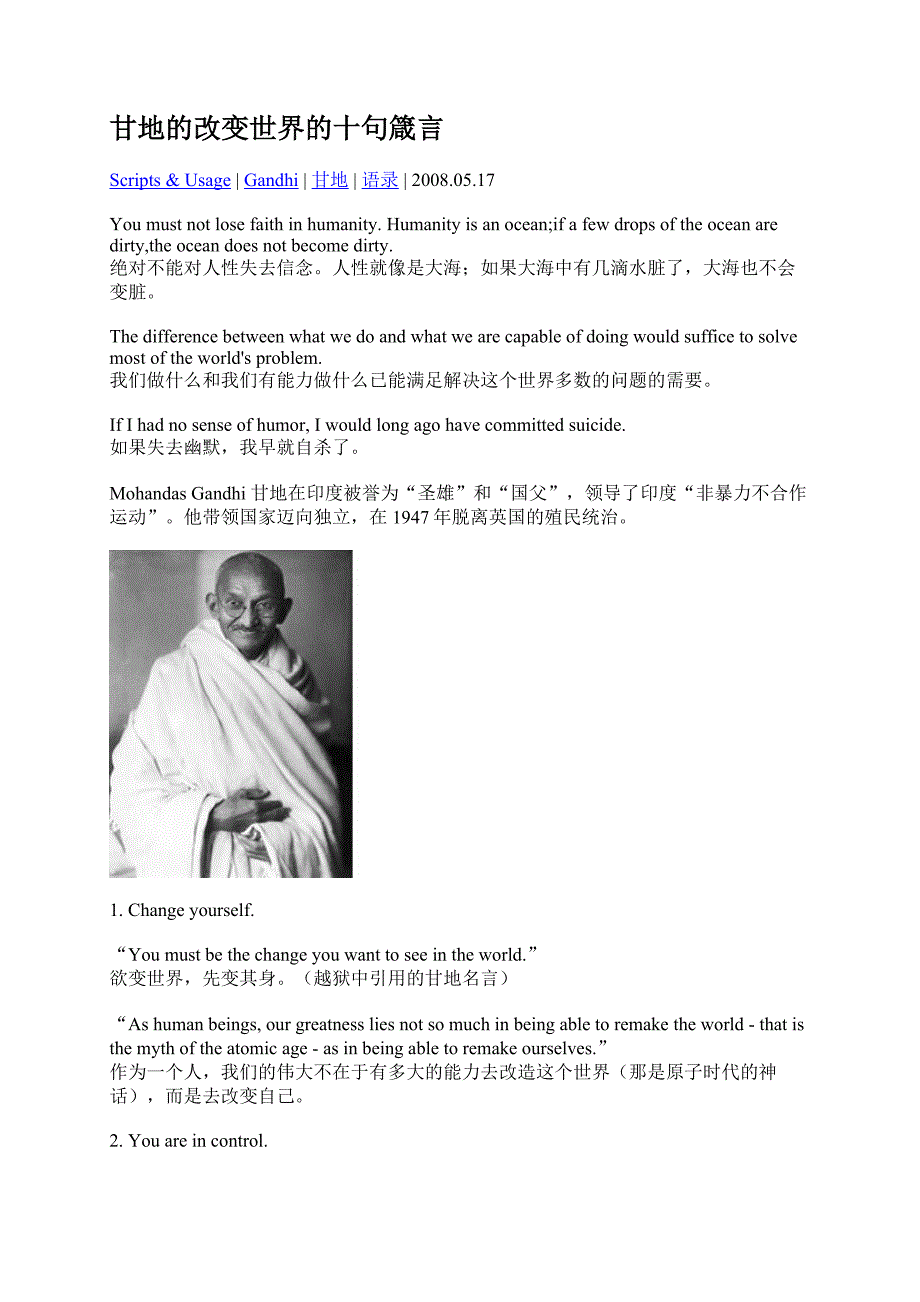 甘地的改变世界的十句箴言

Scripts & Usage | Gandhi | 甘地 | 语录 | 2008.05.17

You must not lose faith in humanity. Humanity is an ocean;if a few drops of the ocean are dirty,the ocean does not become dirty.
绝对不能对人性失去信念。人性就像是大海；如果大海中有几滴水脏了，大海也不会变脏。

The difference between what we do and what we are capable of doing would suffice to solve most of the world's problem.
我们做什么和我们有能力做什么已能满足解决这个世界多数的问题的需要。

If I had no sense of humor, I would long ago have committed suicide.
如果失去幽默，我早就自杀了。

Mohandas Gandhi 甘地在印度被誉为“圣雄”和“国父”，领导了印度“非暴力不合作运动”。他带领国家迈向独立，在 1947 年脱离英国的殖民统治。

1. Change yourself.

“You must be the change you want to see in the world.”
欲变世界，先变其身。（越狱中引用的甘地名言）

“As human beings, our greatness lies not so much in being able to remake the world - that is the myth of the atomic age - as in being able to remake ourselves.”
作为一个人，我们的伟大不在于有多大的能力去改造这个世界（那是原子时代的神话），而是去改变自己。

2. You are in control.